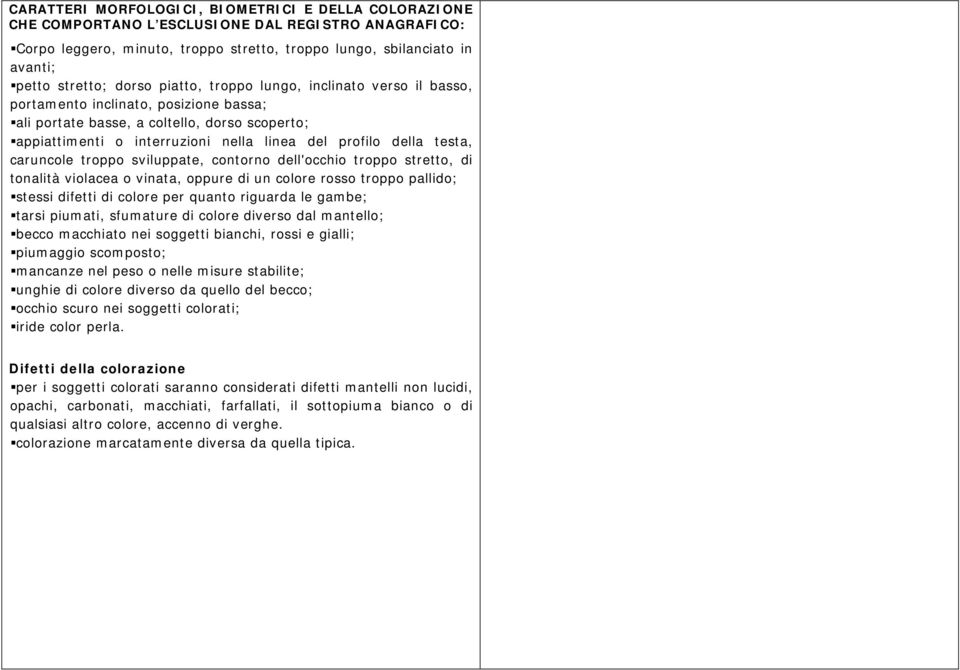 CARATTERI MORFOLOGICI, BIOMETRICI E DELLA COLORAZIONE CHE COMPORTANO L'ESCLUSIONE DAL REGISTRO ANAGRAFICO:

▪Corpo leggero, minuto, troppo stretto, troppo lungo, sbilanciato in avanti;
▪petto stretto; dorso piatto, troppo lungo, inclinato verso il basso, portamento inclinato, posizione bassa;
▪ali portate basse, a coltello, dorso scoperto;
▪appiattimenti o interruzioni nella linea del profilo della testa, caruncole troppo sviluppate, contorno dell'occhio troppo stretto, di tonalità violacea o vinata, oppure di un colore rosso troppo pallido;
▪stessi difetti di colore per quanto riguarda le gambe;
▪tarsi piumati, sfumature di colore diverso dal mantello;
▪becco macchiato nei soggetti bianchi, rossi e gialli;
▪piumaggio scomposto;
▪mancanze nel peso o nelle misure stabilite;
▪unghie di colore diverso da quello del becco;
▪occhio scuro nei soggetti colorati;
▪iride color perla.

Difetti della colorazione
▪per i soggetti colorati saranno considerati difetti mantelli non lucidi, opachi, carbonati, macchiati, farfallati, il sottopiuma bianco o di qualsiasi altro colore, accenno di verghe.
▪colorazione marcatamente diversa da quella tipica.